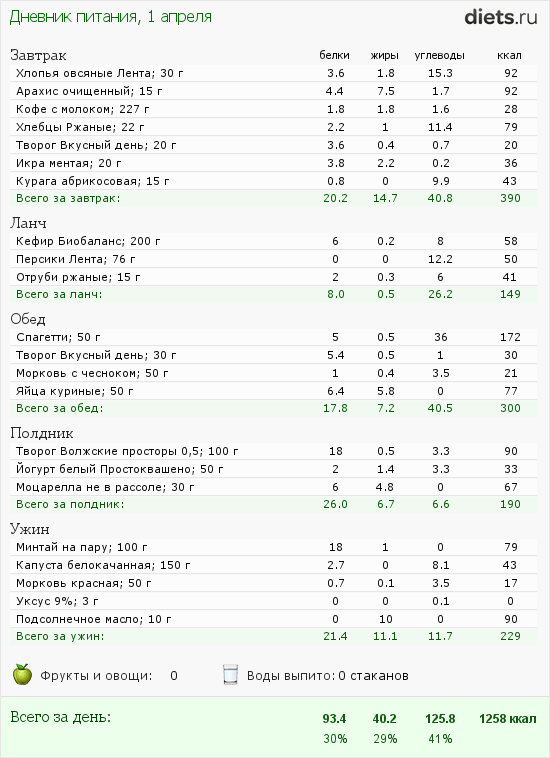 Дневник питания, 1 апреля

diets.ru

| Завтрак | белки | жиры | углеводы | ккал |
|---|---|---|---|---|
| Хлопья овсяные Лента; 30 г | 3.6 | 1.8 | 15.3 | 92 |
| Арахис очищенный; 15 г | 4.4 | 7.5 | 1.7 | 92 |
| Кофе с молоком; 227 г | 1.8 | 1.8 | 1.6 | 28 |
| Хлебцы Ржаные; 22 г | 2.2 | 1 | 11.4 | 79 |
| Творог Вкусный день; 20 г | 3.6 | 0.4 | 0.7 | 20 |
| Икра ментая; 20 г | 3.8 | 2.2 | 0.2 | 36 |
| Курага абрикосовая; 15 г | 0.8 | 0 | 9.9 | 43 |
| Всего за завтрак: | 20.2 | 14.7 | 40.8 | 390 |

| Ланч | | | | |
|---|---|---|---|---|
| Кефир Биобаланс; 200 г | 6 | 0.2 | 8 | 58 |
| Персики Лента; 76 г | 0 | 0 | 12.2 | 50 |
| Отруби ржаные; 15 г | 2 | 0.3 | 6 | 41 |
| Всего за ланч: | 8.0 | 0.5 | 26.2 | 149 |

| Обед | | | | |
|---|---|---|---|---|
| Спагетти; 50 г | 5 | 0.5 | 36 | 172 |
| Творог Вкусный день; 30 г | 5.4 | 0.5 | 1 | 30 |
| Морковь с чесноком; 50 г | 1 | 0.4 | 3.5 | 21 |
| Яйца куриные; 50 г | 6.4 | 5.8 | 0 | 77 |
| Всего за обед: | 17.8 | 7.2 | 40.5 | 300 |

| Полдник | | | | |
|---|---|---|---|---|
| Творог Волжские просторы 0,5; 100 г | 18 | 0.5 | 3.3 | 90 |
| Йогурт белый Простоквашено; 50 г | 2 | 1.4 | 3.3 | 33 |
| Моцарелла не в рассоле; 30 г | 6 | 4.8 | 0 | 67 |
| Всего за полдник: | 26.0 | 6.7 | 6.6 | 190 |

| Ужин | | | | |
|---|---|---|---|---|
| Минтай на пару; 100 г | 18 | 1 | 0 | 79 |
| Капуста белокачанная; 150 г | 2.7 | 0 | 8.1 | 43 |
| Морковь красная; 50 г | 0.7 | 0.1 | 3.5 | 17 |
| Уксус 9%; 3 г | 0 | 0 | 0.1 | 0 |
| Подсолнечное масло; 10 г | 0 | 10 | 0 | 90 |
| Всего за ужин: | 21.4 | 11.1 | 11.7 | 229 |

Фрукты и овощи: 0
Воды выпито: 0 стаканов

| Всего за день: | 93.4 | 40.2 | 125.8 | 1258 ккал |
|---|---|---|---|---|
| | 30% | 29% | 41% | |